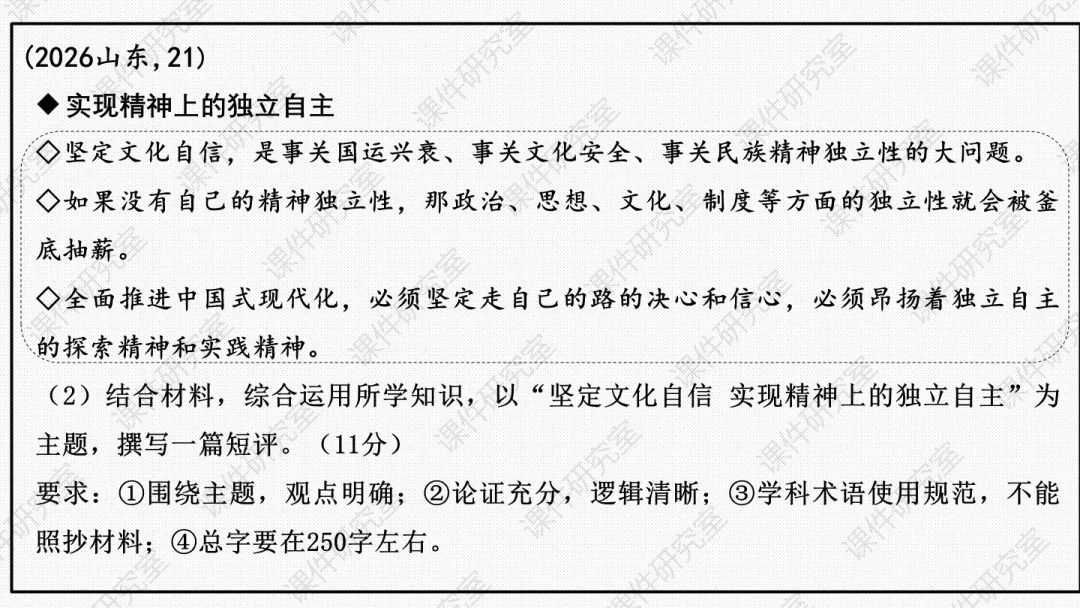 (2026山东,21)

◆ 实现精神上的独立自主

◇坚定文化自信，是事关国运兴衰、事关文化安全、事关民族精神独立性的大问题。

◇如果没有自己的精神独立性，那政治、思想、文化、制度等方面的独立性就会被釜底抽薪。

◇全面推进中国式现代化，必须坚定走自己的路的决心和信心，必须昂扬着独立自主的探索精神和实践精神。

（2）结合材料，综合运用所学知识，以“坚定文化自信 实现精神上的独立自主”为主题，撰写一篇短评。（11分）

要求：①围绕主题，观点明确；②论证充分，逻辑清晰；③学科术语使用规范，不能照抄材料；④总字要在250字左右。

课件研究室